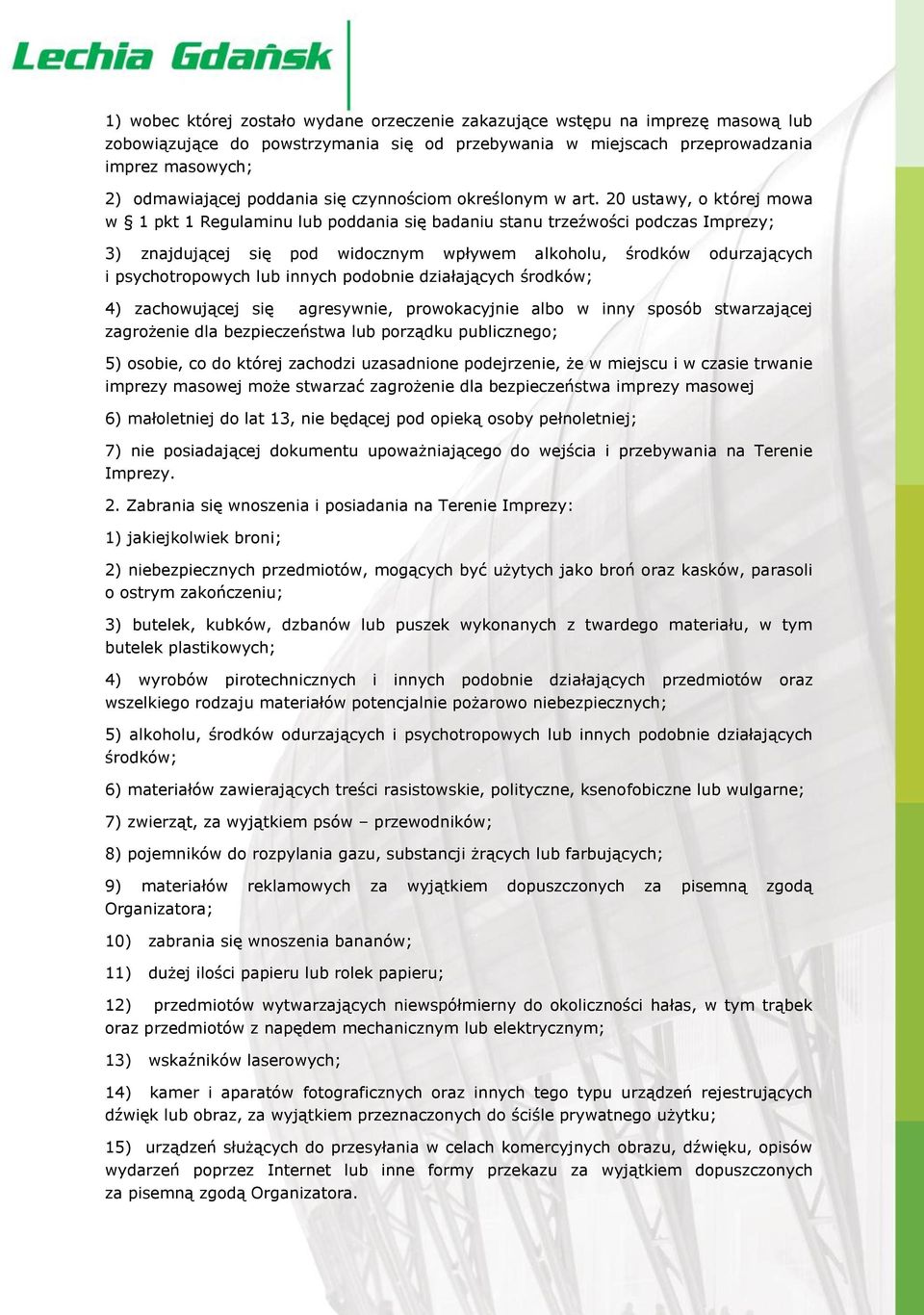 Lechia Gdańsk

1) wobec której zostało wydane orzeczenie zakazujące wstępu na imprezę masową lub zobowiązujące do powstrzymania się od przebywania w miejscach przeprowadzania imprez masowych;

2) odmawiającej poddania się czynnościom określonym w art. 20 ustawy, o której mowa w § 1 pkt 1 Regulaminu lub poddania się badaniu stanu trzeźwości podczas Imprezy;

3) znajdującej się pod widocznym wpływem alkoholu, środków odurzających i psychotropowych lub innych podobnie działających środków;

4) zachowującej się agresywnie, prowokacyjnie albo w inny sposób stwarzającej zagrożenie dla bezpieczeństwa lub porządku publicznego;

5) osobie, co do której zachodzi uzasadnione podejrzenie, że w miejscu i w czasie trwanie imprezy masowej może stwarzać zagrożenie dla bezpieczeństwa imprezy masowej

6) małoletniej do lat 13, nie będącej pod opieką osoby pełnoletniej;

7) nie posiadającej dokumentu upoważniającego do wejścia i przebywania na Terenie Imprezy.

2. Zabrania się wnoszenia i posiadania na Terenie Imprezy:

1) jakiejkolwiek broni;

2) niebezpiecznych przedmiotów, mogących być użytych jako broń oraz kasków, parasoli o ostrym zakończeniu;

3) butelek, kubków, dzbanów lub puszek wykonanych z twardego materiału, w tym butelek plastikowych;

4) wyrobów pirotechnicznych i innych podobnie działających przedmiotów oraz wszelkiego rodzaju materiałów potencjalnie pożarowo niebezpiecznych;

5) alkoholu, środków odurzających i psychotropowych lub innych podobnie działających środków;

6) materiałów zawierających treści rasistowskie, polityczne, ksenofobiczne lub wulgarne;

7) zwierząt, za wyjątkiem psów – przewodników;

8) pojemników do rozpylania gazu, substancji żrących lub farbujących;

9) materiałów reklamowych za wyjątkiem dopuszczonych za pisemną zgodą Organizatora;

10) zabrania się wnoszenia bananów;

11) dużej ilości papieru lub rolek papieru;

12) przedmiotów wytwarzających niewspółmierny do okoliczności hałas, w tym trąbek oraz przedmiotów z napędem mechanicznym lub elektrycznym;

13) wskaźników laserowych;

14) kamer i aparatów fotograficznych oraz innych tego typu urządzeń rejestrujących dźwięk lub obraz, za wyjątkiem przeznaczonych do ściśle prywatnego użytku;

15) urządzeń służących do przesyłania w celach komercyjnych obrazu, dźwięku, opisów wydarzeń poprzez Internet lub inne formy przekazu za wyjątkiem dopuszczonych za pisemną zgodą Organizatora.